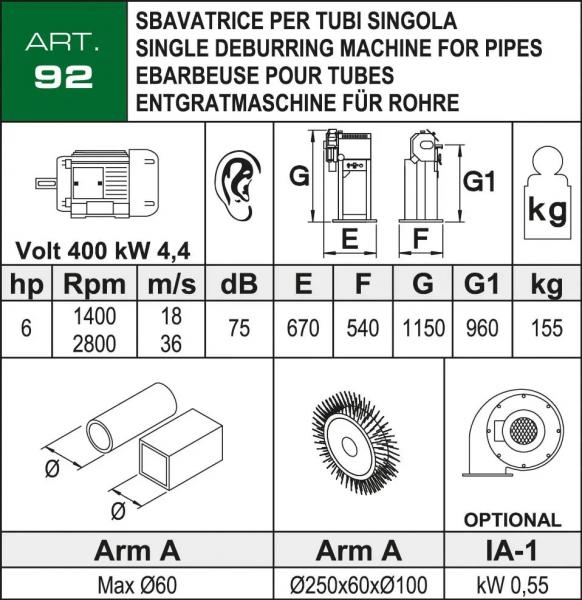 ART.
92

SBAVATRICE PER TUBI SINGOLA
SINGLE DEBURRING MACHINE FOR PIPES
EBARBEUSE POUR TUBES
ENTGRATMASCHINE FÜR ROHRE

Volt 400 kW 4,4

G
E
F
G1
kg

| hp | Rpm | m/s | dB | E | F | G | G1 | kg |
|---|---|---|---|---|---|---|---|---|
| 6 | 1400 2800 | 18 36 | 75 | 670 | 540 | 1150 | 960 | 155 |

Ø
Ø

OPTIONAL

| Arm A | Arm A | IA-1 |
|---|---|---|
| Max Ø60 | Ø250x60xØ100 | kW 0,55 |